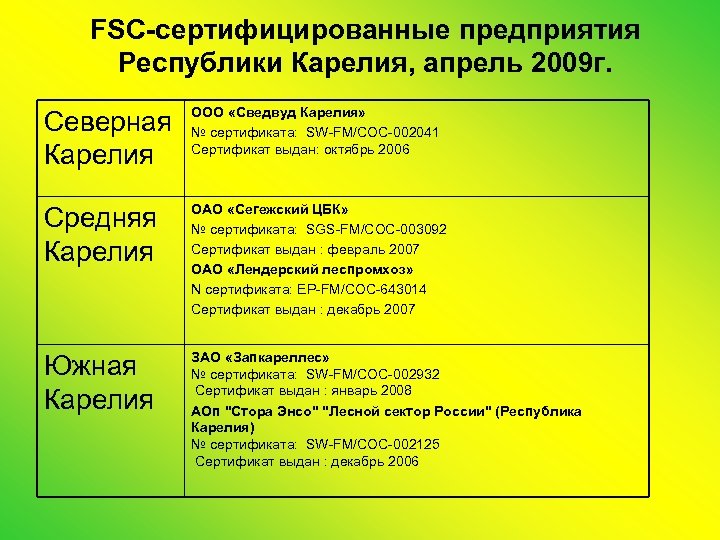 FSC-сертифицированные предприятия Республики Карелия, апрель 2009г.

| Северная Карелия | ООО «Сведвуд Карелия» № сертификата: SW-FM/COC-002041 Сертификат выдан: октябрь 2006 |
|---|---|
| Средняя Карелия | ОАО «Сегежский ЦБК» № сертификата: SGS-FM/COC-003092 Сертификат выдан : февраль 2007 ОАО «Лендерский леспромхоз» N сертификата: EP-FM/COC-643014 Сертификат выдан : декабрь 2007 |
| Южная Карелия | ЗАО «Запкареллес» № сертификата: SW-FM/COC-002932 Сертификат выдан : январь 2008 АОп "Стора Энсо" "Лесной сектор России" (Республика Карелия) № сертификата: SW-FM/COC-002125 Сертификат выдан : декабрь 2006 |